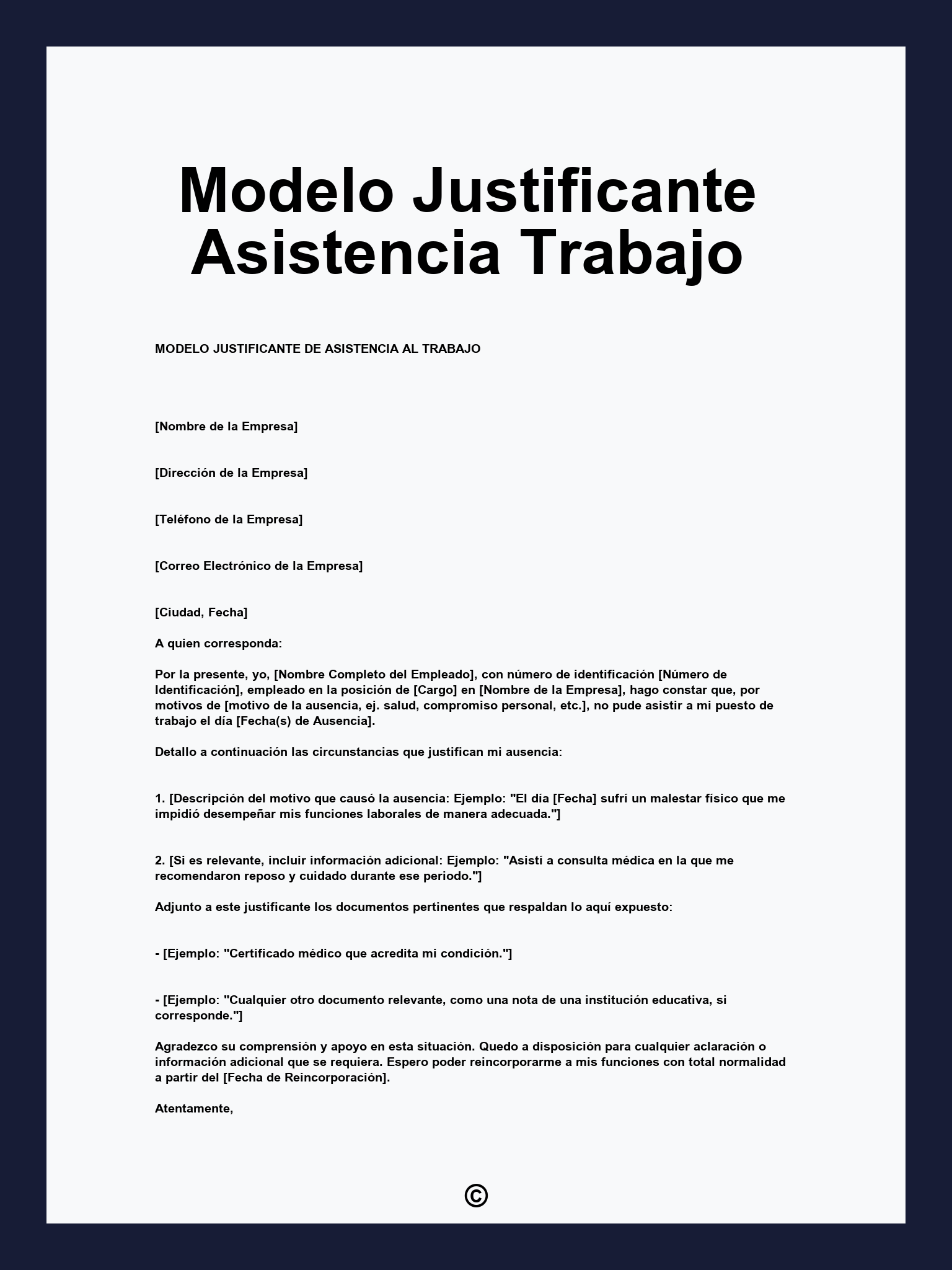 Modelo Justificante Asistencia Trabajo

MODELO JUSTIFICANTE DE ASISTENCIA AL TRABAJO

[Nombre de la Empresa]

[Dirección de la Empresa]

[Teléfono de la Empresa]

[Correo Electrónico de la Empresa]

[Ciudad, Fecha]

A quien corresponda:

Por la presente, yo, [Nombre Completo del Empleado], con número de identificación [Número de Identificación], empleado en la posición de [Cargo] en [Nombre de la Empresa], hago constar que, por motivos de [motivo de la ausencia, ej. salud, compromiso personal, etc.], no pude asistir a mi puesto de trabajo el día [Fecha(s) de Ausencia].

Detallo a continuación las circunstancias que justifican mi ausencia:

1. [Descripción del motivo que causó la ausencia: Ejemplo: "El día [Fecha] sufrí un malestar físico que me impidió desempeñar mis funciones laborales de manera adecuada."]

2. [Si es relevante, incluir información adicional: Ejemplo: "Asistí a consulta médica en la que me recomendaron reposo y cuidado durante ese periodo."]

Adjunto a este justificante los documentos pertinentes que respaldan lo aquí expuesto:

- [Ejemplo: "Certificado médico que acredita mi condición."]

- [Ejemplo: "Cualquier otro documento relevante, como una nota de una institución educativa, si corresponde."]

Agradezco su comprensión y apoyo en esta situación. Quedo a disposición para cualquier aclaración o información adicional que se requiera. Espero poder reincorporarme a mis funciones con total normalidad a partir del [Fecha de Reincorporación].

Atentamente,

©